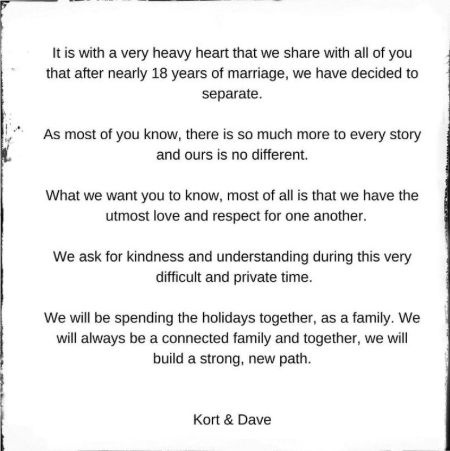 It is with a very heavy heart that we share with all of you that after nearly 18 years of marriage, we have decided to separate.

As most of you know, there is so much more to every story and ours is no different.

What we want you to know, most of all is that we have the utmost love and respect for one another.

We ask for kindness and understanding during this very difficult and private time.

We will be spending the holidays together, as a family. We will always be a connected family and together, we will build a strong, new path.

Kort & Dave